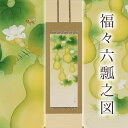 福々六瓢之図